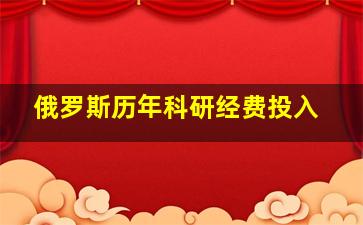 俄罗斯历年科研经费投入